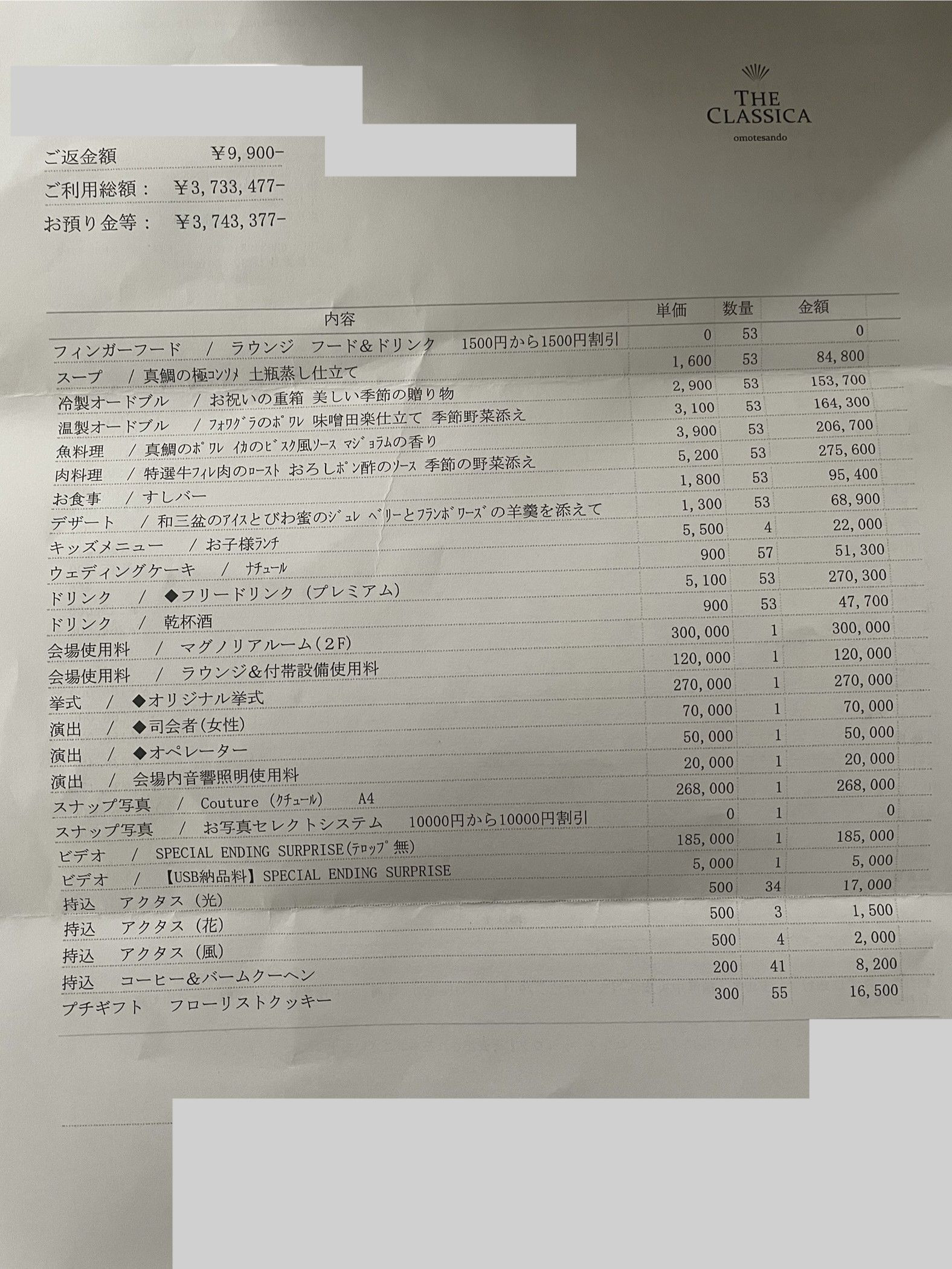 THE CLASSICA
omotesando

ご返金額　¥9,900-
ご利用総額：　¥3,733,477-
お預り金等：　¥3,743,377-

| 内容 | 単価 | 数量 | 金額 |
|---|---|---|---|
| フィンガーフード　/　ラウンジ　フード&ドリンク　1500円から1500円割引 | 0 | 53 | 0 |
| スープ　/ 真鯛の極コンソメ 土瓶蒸し仕立て | 1,600 | 53 | 84,800 |
| 冷製オードブル　/ お祝いの重箱 美しい季節の贈り物 | 2,900 | 53 | 153,700 |
| 温製オードブル　/ フォワグラのポワレ 味噌田楽仕立て 季節野菜添え | 3,100 | 53 | 164,300 |
| 魚料理　/ 真鯛のポワレ イカのビスク風ソース マジョラムの香り | 3,900 | 53 | 206,700 |
| 肉料理　/ 特選牛フィレ肉のロースト おろしポン酢のソース 季節の野菜添え | 5,200 | 53 | 275,600 |
| お食事　/ すしバー | 1,800 | 53 | 95,400 |
| デザート　/ 和三盆のアイスとびわ蜜のジュレ ベリーとフランボワーズの羊羹を添えて | 1,300 | 53 | 68,900 |
| キッズメニュー　/ お子様ランチ | 5,500 | 4 | 22,000 |
| ウェディングケーキ　/　ナチュール | 900 | 57 | 51,300 |
| ドリンク　/　◆フリードリンク（プレミアム） | 5,100 | 53 | 270,300 |
| ドリンク　/　乾杯酒 | 900 | 53 | 47,700 |
| 会場使用料　/　マグノリアルーム（2F） | 300,000 | 1 | 300,000 |
| 会場使用料　/　ラウンジ&付帯設備使用料 | 120,000 | 1 | 120,000 |
| 挙式　/　◆オリジナル挙式 | 270,000 | 1 | 270,000 |
| 演出　/　◆司会者（女性） | 70,000 | 1 | 70,000 |
| 演出　/　◆オペレーター | 50,000 | 1 | 50,000 |
| 演出　/　会場内音響照明使用料 | 20,000 | 1 | 20,000 |
| スナップ写真　/　Couture（クチュール）　A4 | 268,000 | 1 | 268,000 |
| スナップ写真　/　お写真セレクトシステム　10000円から10000円割引 | 0 | 1 | 0 |
| ビデオ　/　SPECIAL ENDING SURPRISE（テロップ無） | 185,000 | 1 | 185,000 |
| ビデオ　/　【USB納品料】SPECIAL ENDING SURPRISE | 5,000 | 1 | 5,000 |
| 持込　アクタス（光） | 500 | 34 | 17,000 |
| 持込　アクタス（花） | 500 | 3 | 1,500 |
| 持込　アクタス（風） | 500 | 4 | 2,000 |
| 持込　コーヒー&バームクーヘン | 200 | 41 | 8,200 |
| プチギフト　フローリストクッキー | 300 | 55 | 16,500 |